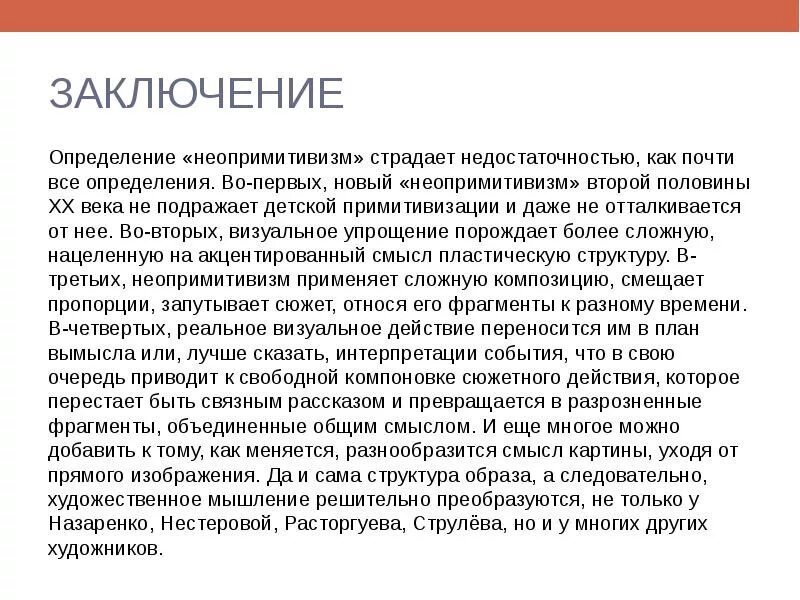 ЗАКЛЮЧЕНИЕ

Определение «неопримитивизм» страдает недостаточностью, как почти все определения. Во-первых, новый «неопримитивизм» второй половины XX века не подражает детской примитивизации и даже не отталкивается от нее. Во-вторых, визуальное упрощение порождает более сложную, нацеленную на акцентированный смысл пластическую структуру. В-третьих, неопримитивизм применяет сложную композицию, смещает пропорции, запутывает сюжет, относя его фрагменты к разному времени. В-четвертых, реальное визуальное действие переносится им в план вымысла или, лучше сказать, интерпретации события, что в свою очередь приводит к свободной компоновке сюжетного действия, которое перестает быть связным рассказом и превращается в разрозненные фрагменты, объединенные общим смыслом. И еще многое можно добавить к тому, как меняется, разнообразится смысл картины, уходя от прямого изображения. Да и сама структура образа, а следовательно, художественное мышление решительно преобразуются, не только у Назаренко, Нестеровой, Расторгуева, Струлёва, но и у многих других художников.